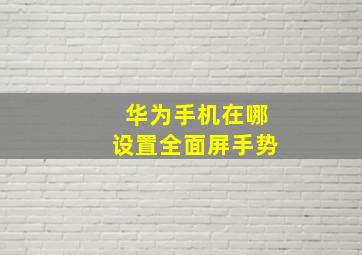 华为手机在哪
设置全面屏手势